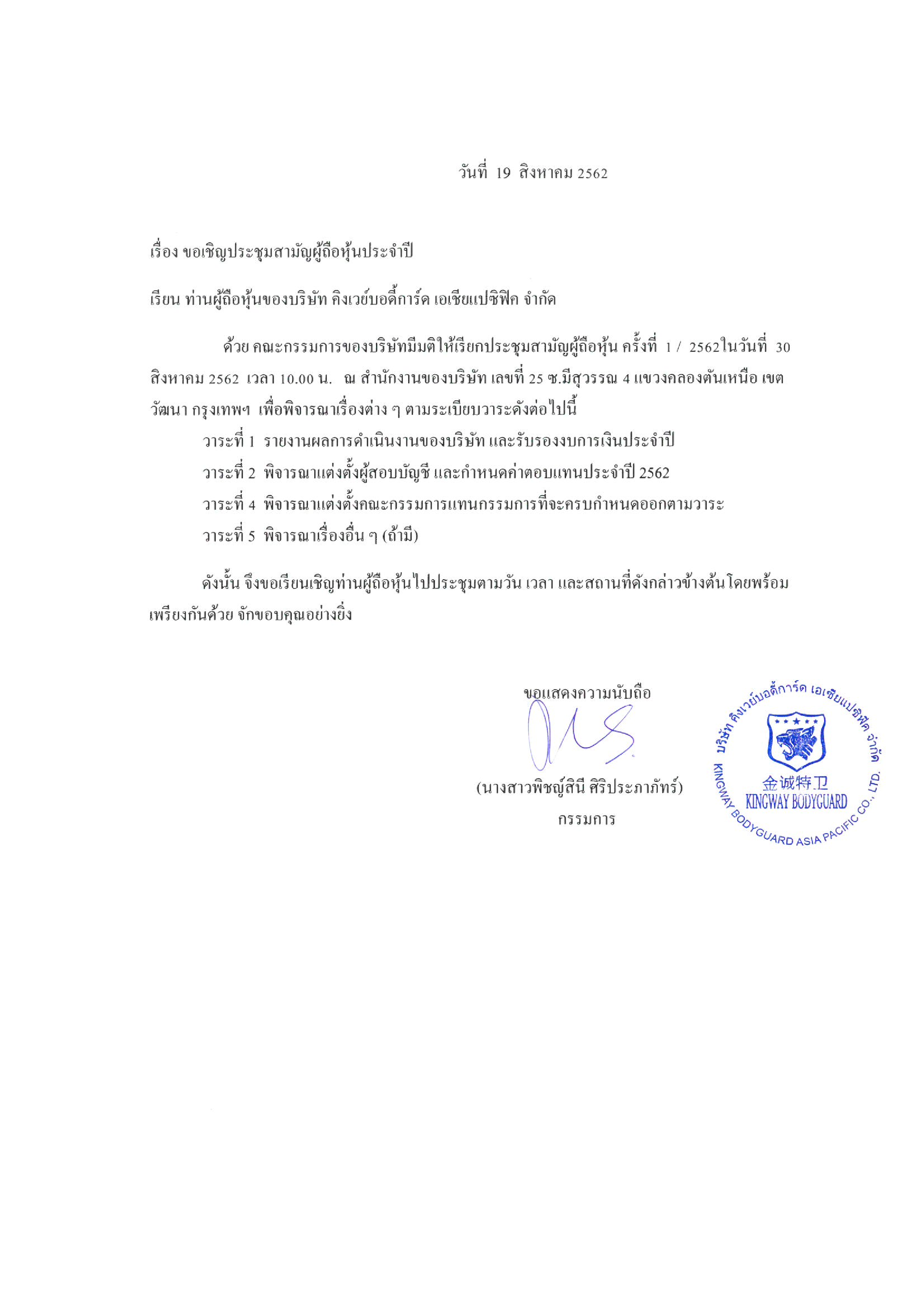 วันที่ 19 สิงหาคม 2562

เรื่อง ขอเชิญประชุมสามัญผู้ถือหุ้นประจำปี

เรียน ท่านผู้ถือหุ้นของบริษัท คิงเวย์บอดี้การ์ด เอเชียแปซิฟิค จำกัด

ด้วย คณะกรรมการของบริษัทมีมติให้เรียกประชุมสามัญผู้ถือหุ้น ครั้งที่ 1 / 2562ในวันที่ 30 สิงหาคม 2562 เวลา 10.00 น. ณ สำนักงานของบริษัท เลขที่ 25 ซ.มีสุวรรณ 4 แขวงคลองตันเหนือ เขตวัฒนา กรุงเทพฯ เพื่อพิจารณาเรื่องต่าง ๆ ตามระเบียบวาระดังต่อไปนี้

วาระที่ 1 รายงานผลการดำเนินงานของบริษัท และรับรองงบการเงินประจำปี

วาระที่ 2 พิจารณาแต่งตั้งผู้สอบบัญชี และกำหนดค่าตอบแทนประจำปี 2562

วาระที่ 4 พิจารณาแต่งตั้งคณะกรรมการแทนกรรมการที่จะครบกำหนดออกตามวาระ

วาระที่ 5 พิจารณาเรื่องอื่น ๆ (ถ้ามี)

ดังนั้น จึงขอเรียนเชิญท่านผู้ถือหุ้นไปประชุมตามวัน เวลา และสถานที่ดังกล่าวข้างต้นโดยพร้อมเพรียงกันด้วย จักขอบคุณอย่างยิ่ง

ขอแสดงความนับถือ

(นางสาวพิชญ์สินี ศิริประภาภัทร์)
กรรมการ

บริษัท คิงเวย์บอดี้การ์ด เอเชียแปซิฟิค จำกัด
金诚特卫
KINGWAY BODYGUARD
KINGWAY BODYGUARD ASIA PACIFIC CO., LTD.